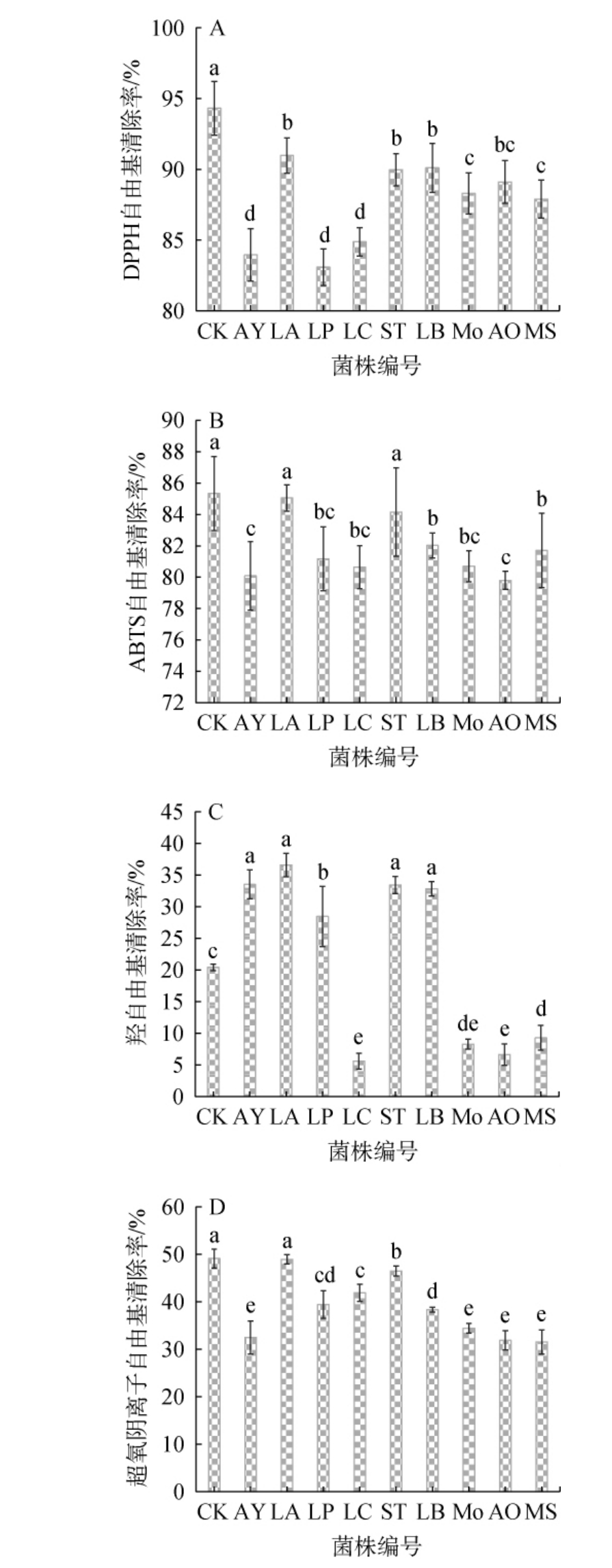 A

DPPH自由基清除率/%

100
95
90
85
80

a d b d d b b c bc c

CK AY LA LP LC ST LB Mo AO MS

菌株编号

B

ABTS自由基清除率/%

90
88
86
84
82
80
78
76
74
72

a c a bc bc a b bc c b

CK AY LA LP LC ST LB Mo AO MS

菌株编号

C

羟自由基清除率/%

45
40
35
30
25
20
15
10
5
0

c a a b e a a de e d

CK AY LA LP LC ST LB Mo AO MS

菌株编号

D

超氧阴离子自由基清除率/%

60
50
40
30
20
10
0

a e a cd c b d e e e

CK AY LA LP LC ST LB Mo AO MS

菌株编号